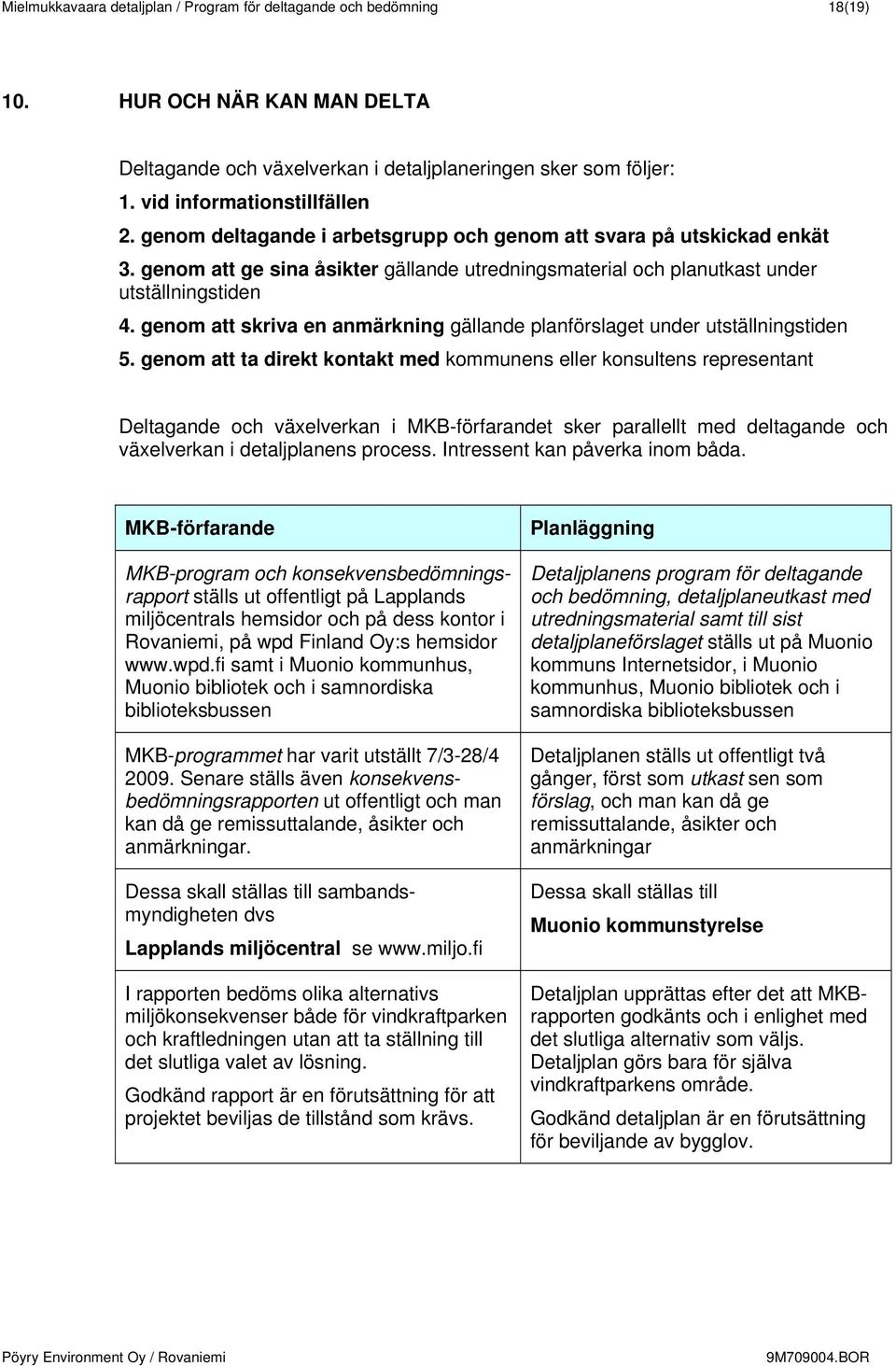 Mielmukkavaara detaljplan / Program för deltagande och bedömning 18(19)

10. HUR OCH NÄR KAN MAN DELTA

Deltagande och växelverkan i detaljplaneringen sker som följer:

1. vid informationstillfällen
2. genom deltagande i arbetsgrupp och genom att svara på utskickad enkät
3. genom att ge sina åsikter gällande utredningsmaterial och planutkast under utställningstiden
4. genom att skriva en anmärkning gällande planförslaget under utställningstiden
5. genom att ta direkt kontakt med kommunens eller konsultens representant

Deltagande och växelverkan i MKB-förfarandet sker parallellt med deltagande och växelverkan i detaljplanens process. Intressent kan påverka inom båda.

| MKB-förfarande | Planläggning |
|---|---|
| MKB-program och konsekvensbedömningsrapport ställs ut offentligt på Lapplands miljöcentrals hemsidor och på dess kontor i Rovaniemi, på wpd Finland Oy:s hemsidor www.wpd.fi samt i Muonio kommunhus, Muonio bibliotek och i samnordiska biblioteksbussen | Detaljplanens program för deltagande och bedömning, detaljplaneutkast med utredningsmaterial samt till sist detaljplaneförslaget ställs ut på Muonio kommuns Internetsidor, i Muonio kommunhus, Muonio bibliotek och i samnordiska biblioteksbussen |
| MKB-programmet har varit utställt 7/3-28/4 2009. Senare ställs även konsekvensbedömningsrapporten ut offentligt och man kan då ge remissuttalande, åsikter och anmärkningar. | Detaljplanen ställs ut offentligt två gånger, först som utkast sen som förslag, och man kan då ge remissuttalande, åsikter och anmärkningar |
| Dessa skall ställas till sambandsmyndigheten dvs Lapplands miljöcentral se www.miljo.fi | Dessa skall ställas till Muonio kommunstyrelse |
| I rapporten bedöms olika alternativs miljökonsekvenser både för vindkraftparken och kraftledningen utan att ta ställning till det slutliga valet av lösning. Godkänd rapport är en förutsättning för att projektet beviljas de tillstånd som krävs. | Detaljplan upprättas efter det att MKB-rapporten godkänts och i enlighet med det slutliga alternativ som väljs. Detaljplan görs bara för själva vindkraftparkens område. Godkänd detaljplan är en förutsättning för beviljande av bygglov. |

Pöyry Environment Oy / Rovaniemi 9M709004.BOR